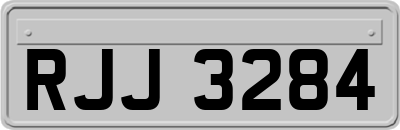 RJJ 3284